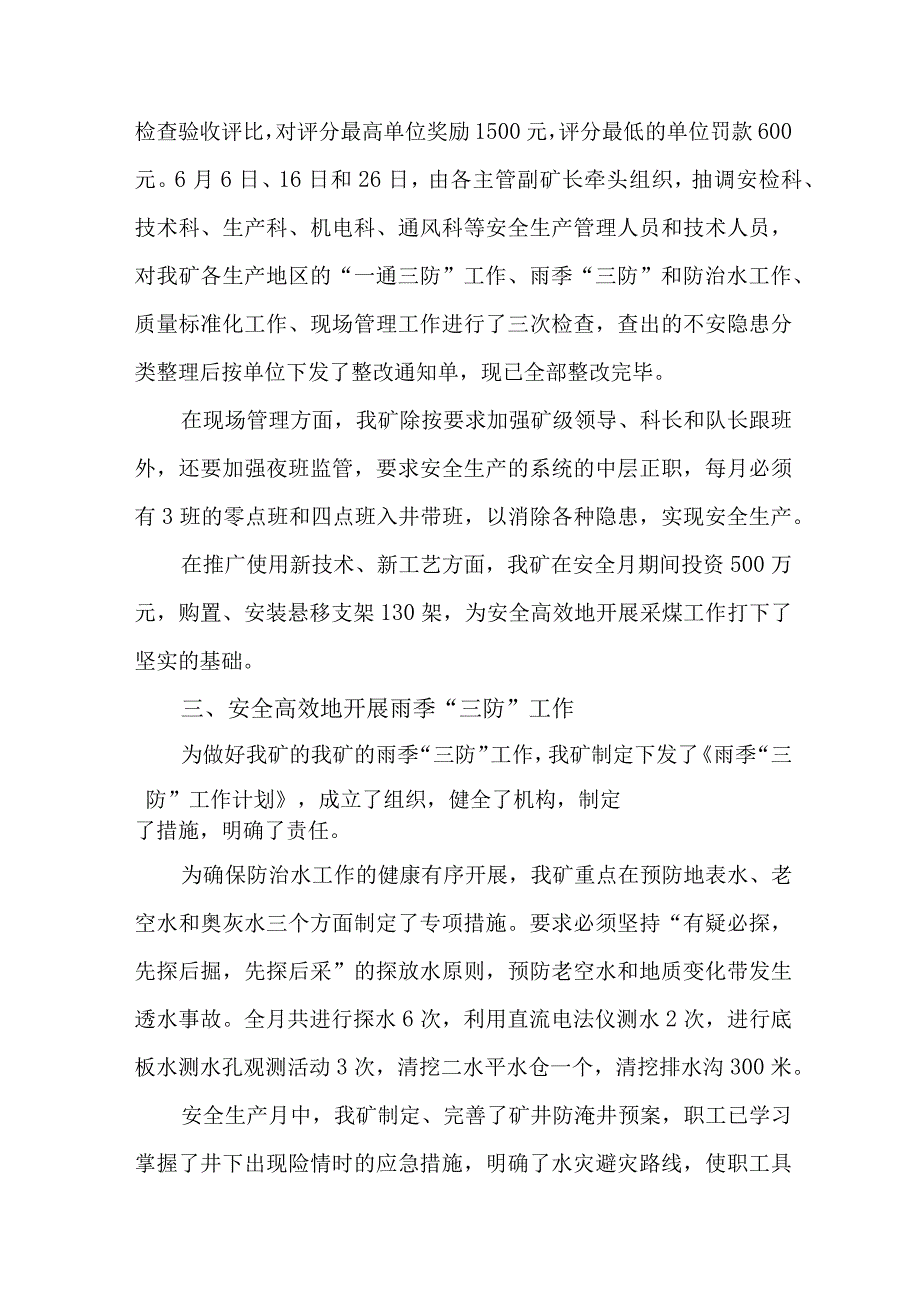 检查验收评比，对评分最高单位奖励1500元，评分最低的单位罚款600元。6月6日、16日和26日，由各主管副矿长牵头组织，抽调安检科、技术科、生产科、机电科、通风科等安全生产管理人员和技术人员，对我矿各生产地区的“一通三防”工作、雨季“三防”和防治水工作、质量标准化工作、现场管理工作进行了三次检查，查出的不安隐患分类整理后按单位下发了整改通知单，现已全部整改完毕。

在现场管理方面，我矿除按要求加强矿级领导、科长和队长跟班外，还要加强夜班监管，要求安全生产的系统的中层正职，每月必须有3班的零点班和四点班入井带班，以消除各种隐患，实现安全生产。

在推广使用新技术、新工艺方面，我矿在安全月期间投资500万元，购置、安装悬移支架130架，为安全高效地开展采煤工作打下了坚实的基础。

三、安全高效地开展雨季“三防”工作

为做好我矿的我矿的雨季“三防”工作，我矿制定下发了《雨季“三防”工作计划》，成立了组织，健全了机构，制定了措施，明确了责任。

为确保防治水工作的健康有序开展，我矿重点在预防地表水、老空水和奥灰水三个方面制定了专项措施。要求必须坚持“有疑必探，先探后掘，先探后采”的探放水原则，预防老空水和地质变化带发生透水事故。全月共进行探水6次，利用直流电法仪测水2次，进行底板水测水孔观测活动3次，清挖二水平水仓一个，清挖排水沟300米。

安全生产月中，我矿制定、完善了矿井防淹井预案，职工已学习掌握了井下出现险情时的应急措施，明确了水灾避灾路线，使职工具